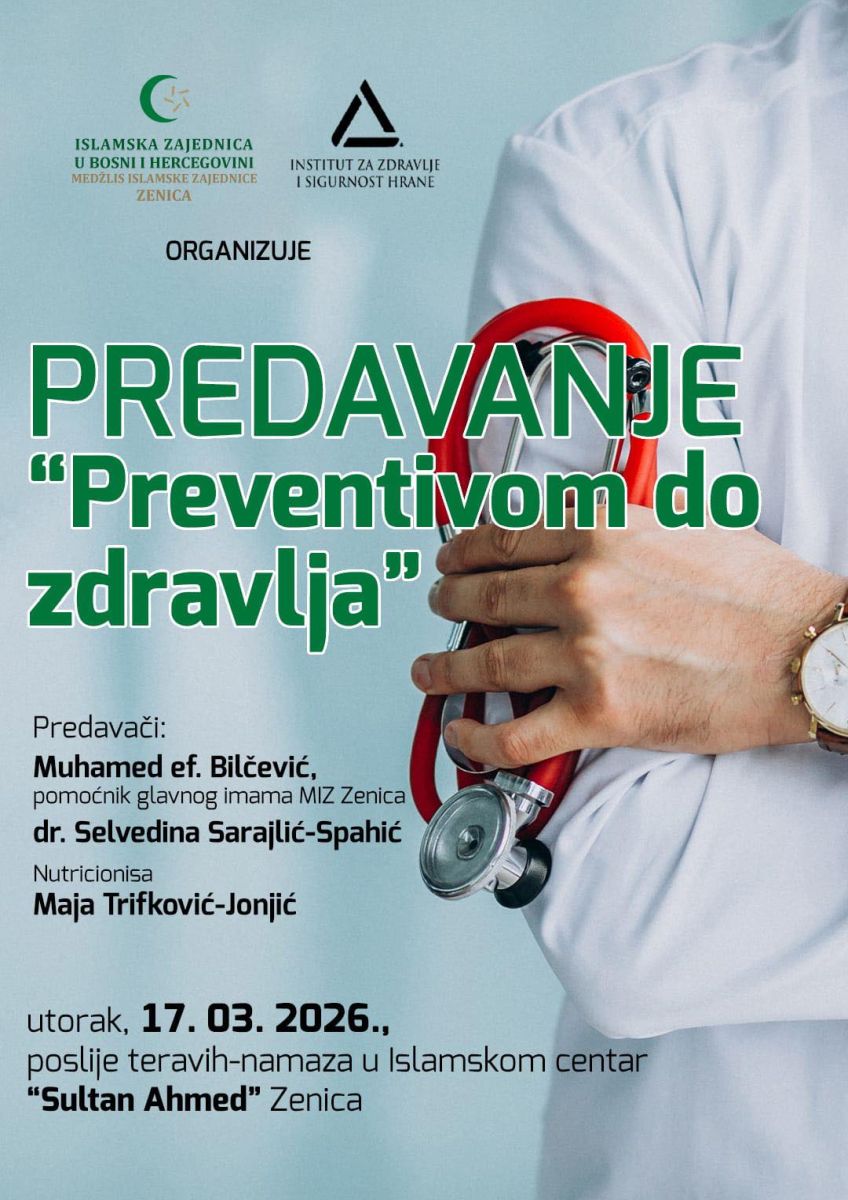 ISLAMSKA ZAJEDNICA
U BOSNI I HERCEGOVINI
MEDŽLIS ISLAMSKE ZAJEDNICE
ZENICA

INSTITUT ZA ZDRAVLJE
I SIGURNOST HRANE

ORGANIZUJE

PREDAVANJE
"Preventivom do zdravlja"

Predavači:
Muhamed ef. Bilčević,
pomoćnik glavnog imama MIZ Zenica
dr. Selvedina Sarajlić-Spahić
Nutricionisa
Maja Trifković-Jonjić

utorak, 17. 03. 2026.,
poslije teravih-namaza u Islamskom centar
"Sultan Ahmed" Zenica